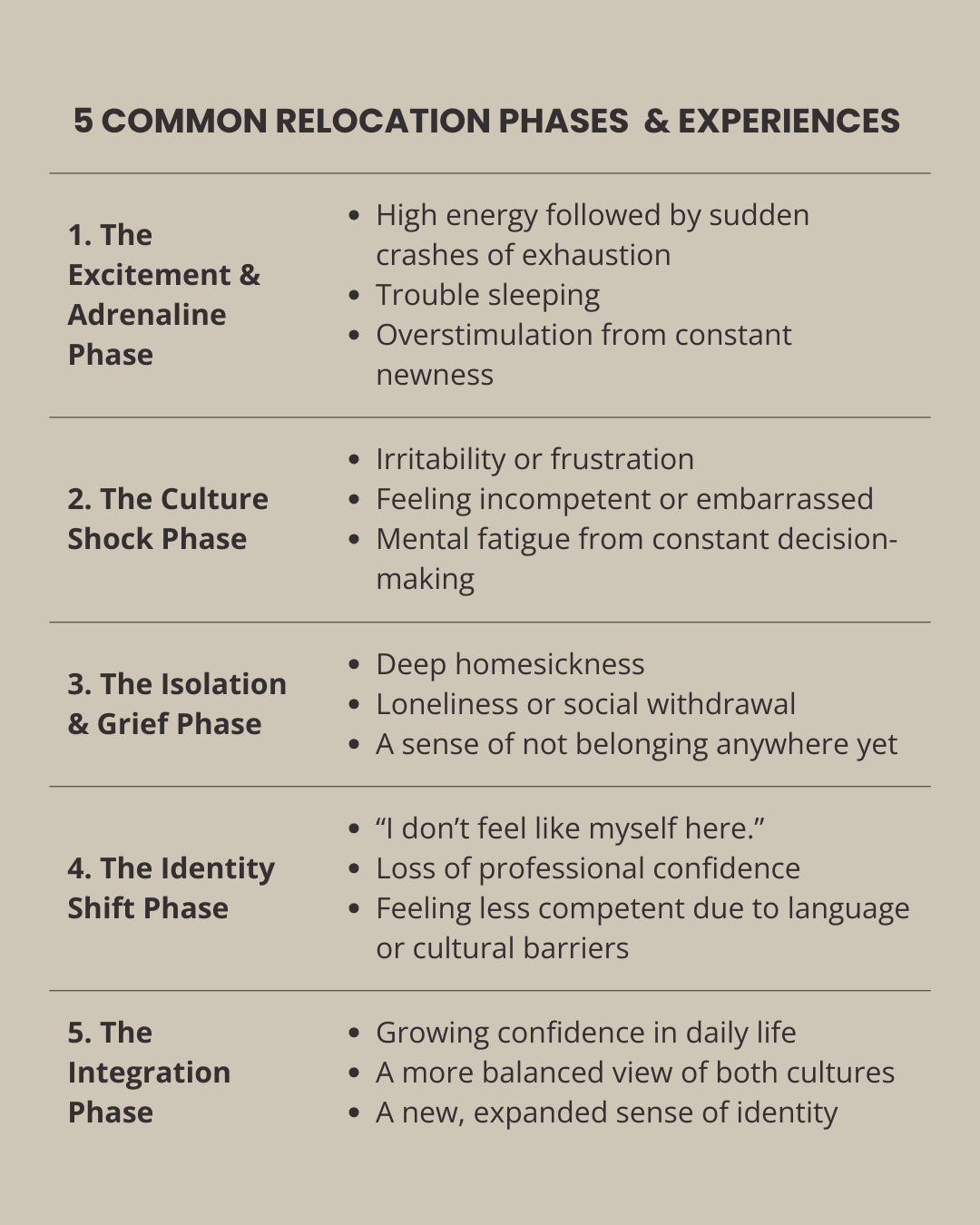 5 COMMON RELOCATION PHASES & EXPERIENCES

1. The Excitement & Adrenaline Phase

• High energy followed by sudden crashes of exhaustion
• Trouble sleeping
• Overstimulation from constant newness

2. The Culture Shock Phase

• Irritability or frustration
• Feeling incompetent or embarrassed
• Mental fatigue from constant decision-making

3. The Isolation & Grief Phase

• Deep homesickness
• Loneliness or social withdrawal
• A sense of not belonging anywhere yet

4. The Identity Shift Phase

• "I don't feel like myself here."
• Loss of professional confidence
• Feeling less competent due to language or cultural barriers

5. The Integration Phase

• Growing confidence in daily life
• A more balanced view of both cultures
• A new, expanded sense of identity